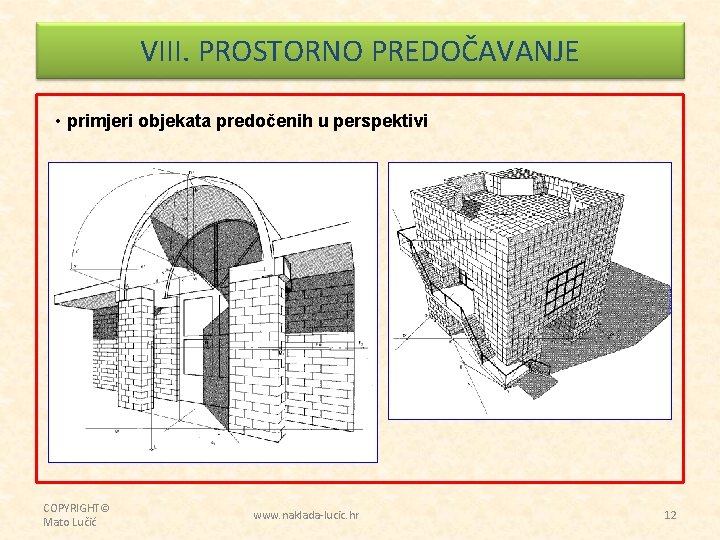 VIII. PROSTORNO PREDOČAVANJE

• primjeri objekata predočenih u perspektivi

COPYRIGHT©
Mato Lučić

www.naklada-lucic.hr

12